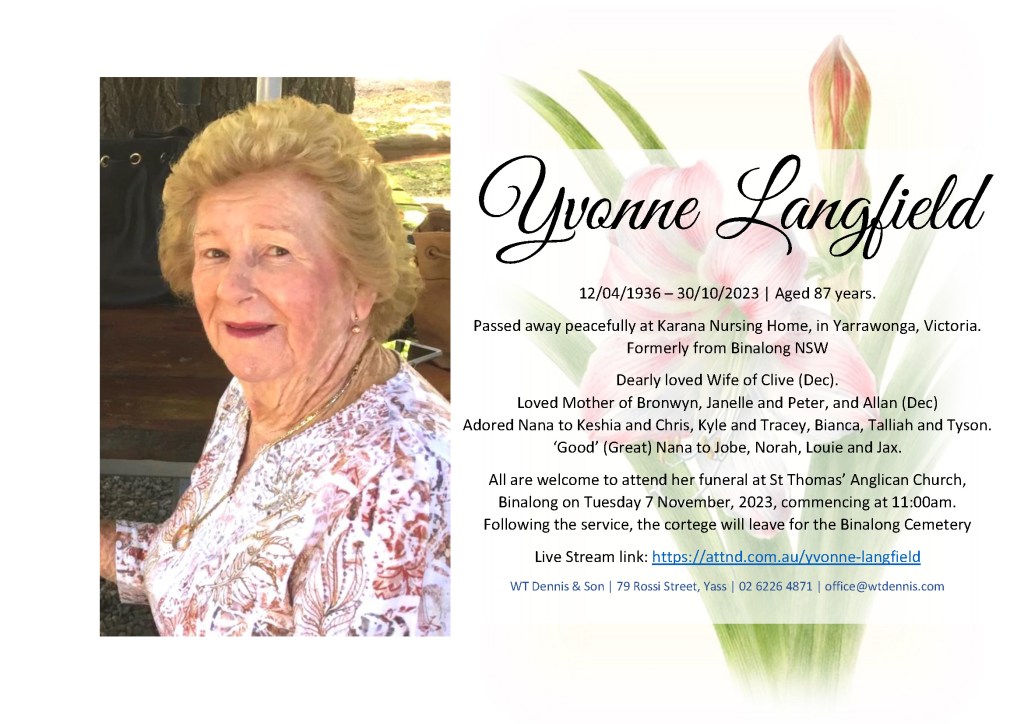 Yvonne Langfield

12/04/1936 – 30/10/2023 | Aged 87 years.

Passed away peacefully at Karana Nursing Home, in Yarrawonga, Victoria. Formerly from Binalong NSW

Dearly loved Wife of Clive (Dec).
Loved Mother of Bronwyn, Janelle and Peter, and Allan (Dec)
Adored Nana to Keshia and Chris, Kyle and Tracey, Bianca, Talliah and Tyson.
'Good' (Great) Nana to Jobe, Norah, Louie and Jax.

All are welcome to attend her funeral at St Thomas' Anglican Church, Binalong on Tuesday 7 November, 2023, commencing at 11:00am. Following the service, the cortege will leave for the Binalong Cemetery

Live Stream link: https://attnd.com.au/yvonne-langfield

WT Dennis & Son | 79 Rossi Street, Yass | 02 6226 4871 | office@wtdennis.com